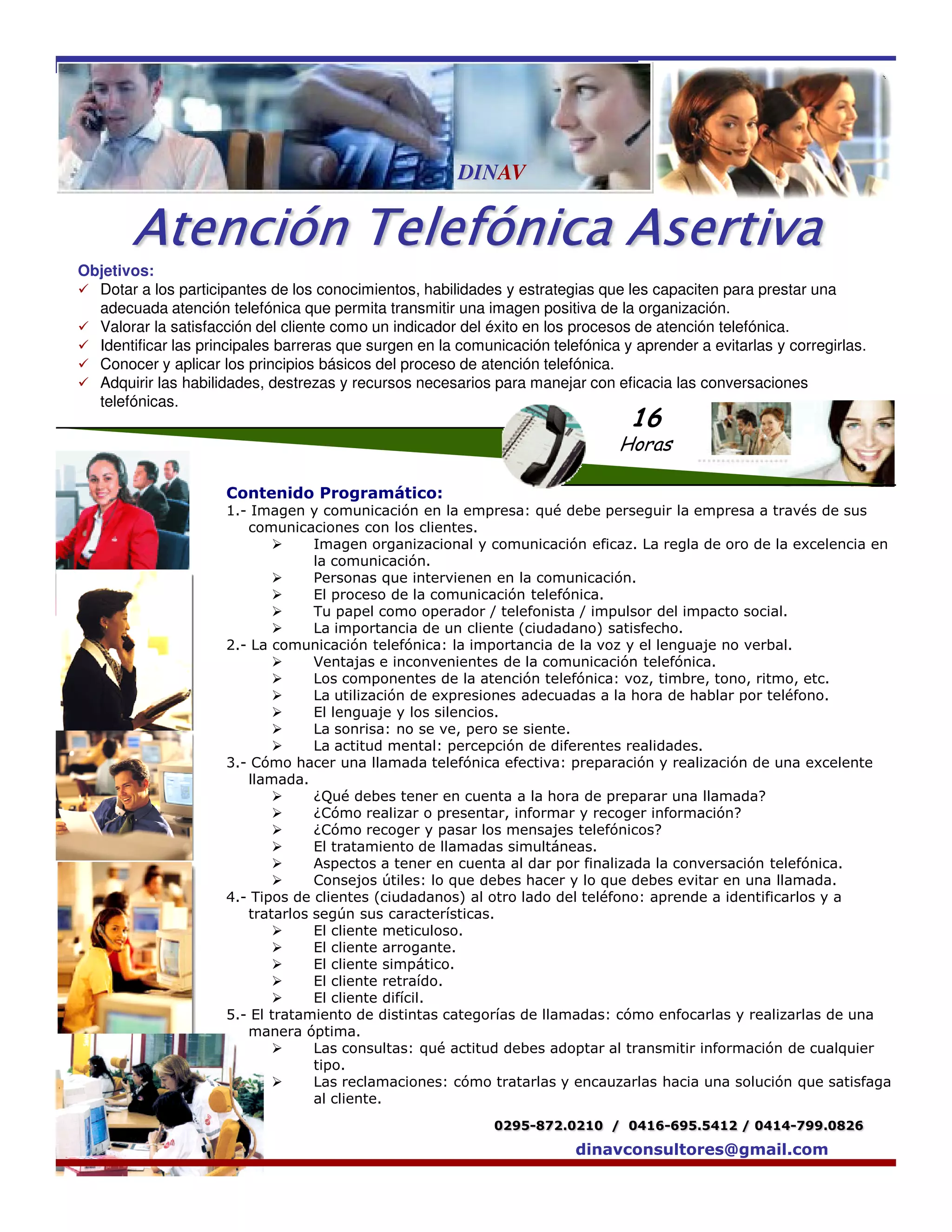 DINAV

Atención Telefónica Asertiva

Objetivos:
✓ Dotar a los participantes de los conocimientos, habilidades y estrategias que les capaciten para prestar una adecuada atención telefónica que permita transmitir una imagen positiva de la organización.
✓ Valorar la satisfacción del cliente como un indicador del éxito en los procesos de atención telefónica.
✓ Identificar las principales barreras que surgen en la comunicación telefónica y aprender a evitarlas y corregirlas.
✓ Conocer y aplicar los principios básicos del proceso de atención telefónica.
✓ Adquirir las habilidades, destrezas y recursos necesarios para manejar con eficacia las conversaciones telefónicas.

16
Horas

Contenido Programático:
1.- Imagen y comunicación en la empresa: qué debe perseguir la empresa a través de sus comunicaciones con los clientes.
➢ Imagen organizacional y comunicación eficaz. La regla de oro de la excelencia en la comunicación.
➢ Personas que intervienen en la comunicación.
➢ El proceso de la comunicación telefónica.
➢ Tu papel como operador / telefonista / impulsor del impacto social.
➢ La importancia de un cliente (ciudadano) satisfecho.
2.- La comunicación telefónica: la importancia de la voz y el lenguaje no verbal.
➢ Ventajas e inconvenientes de la comunicación telefónica.
➢ Los componentes de la atención telefónica: voz, timbre, tono, ritmo, etc.
➢ La utilización de expresiones adecuadas a la hora de hablar por teléfono.
➢ El lenguaje y los silencios.
➢ La sonrisa: no se ve, pero se siente.
➢ La actitud mental: percepción de diferentes realidades.
3.- Cómo hacer una llamada telefónica efectiva: preparación y realización de una excelente llamada.
➢ ¿Qué debes tener en cuenta a la hora de preparar una llamada?
➢ ¿Cómo realizar o presentar, informar y recoger información?
➢ ¿Cómo recoger y pasar los mensajes telefónicos?
➢ El tratamiento de llamadas simultáneas.
➢ Aspectos a tener en cuenta al dar por finalizada la conversación telefónica.
➢ Consejos útiles: lo que debes hacer y lo que debes evitar en una llamada.
4.- Tipos de clientes (ciudadanos) al otro lado del teléfono: aprende a identificarlos y a tratarlos según sus características.
➢ El cliente meticuloso.
➢ El cliente arrogante.
➢ El cliente simpático.
➢ El cliente retraído.
➢ El cliente difícil.
5.- El tratamiento de distintas categorías de llamadas: cómo enfocarlas y realizarlas de una manera óptima.
➢ Las consultas: qué actitud debes adoptar al transmitir información de cualquier tipo.
➢ Las reclamaciones: cómo tratarlas y encauzarlas hacia una solución que satisfaga al cliente.

0295-872.0210 / 0416-695.5412 / 0414-799.0826
dinavconsultores@gmail.com